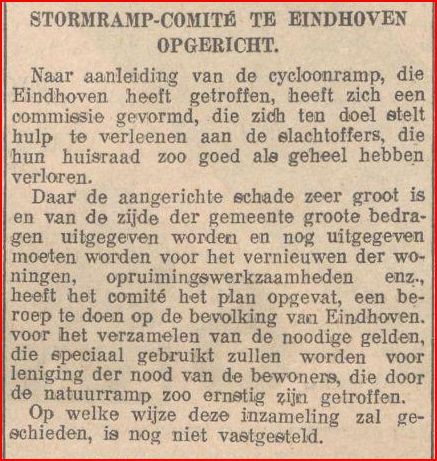 STORMRAMP-COMITÉ TE EINDHOVEN OPGERICHT.

Naar aanleiding van de cycloonramp, die Eindhoven heeft getroffen, heeft zich een commissie gevormd, die zich ten doel stelt hulp te verleenen aan de slachtoffers, die hun huisraad zoo goed als geheel hebben verloren.

Daar de aangerichte schade zeer groot is en van de zijde der gemeente groote bedragen uitgegeven worden en nog uitgegeven moeten worden voor het vernieuwen der woningen, opruimingswerkzaamheden enz., heeft het comité het plan opgevat, een beroep te doen op de bevolking van Eindhoven. voor het verzamelen van de noodige gelden, die speciaal gebruikt zullen worden voor leniging der nood van de bewoners, die door de natuurramp zoo ernstig zijn getroffen.

Op welke wijze deze inzameling zal geschieden, is nog niet vastgesteld.